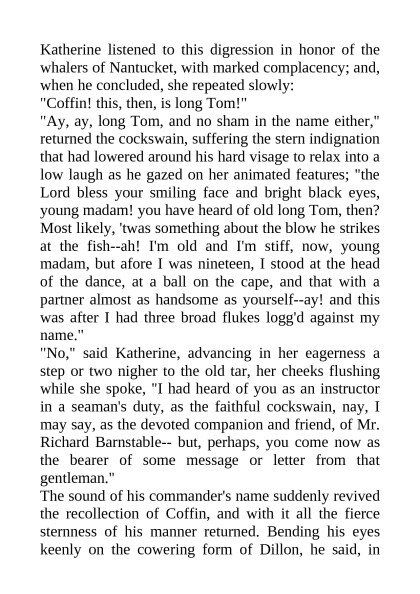 Katherine listened to this digression in honor of the whalers of Nantucket, with marked complacency; and, when he concluded, she repeated slowly:
"Coffin! this, then, is long Tom!"
"Ay, ay, long Tom, and no sham in the name either," returned the cockswain, suffering the stern indignation that had lowered around his hard visage to relax into a low laugh as he gazed on her animated features; "the Lord bless your smiling face and bright black eyes, young madam! you have heard of old long Tom, then? Most likely, 'twas something about the blow he strikes at the fish--ah! I'm old and I'm stiff, now, young madam, but afore I was nineteen, I stood at the head of the dance, at a ball on the cape, and that with a partner almost as handsome as yourself--ay! and this was after I had three broad flukes logg'd against my name."
"No," said Katherine, advancing in her eagerness a step or two nigher to the old tar, her cheeks flushing while she spoke, "I had heard of you as an instructor in a seaman's duty, as the faithful cockswain, nay, I may say, as the devoted companion and friend, of Mr. Richard Barnstable-- but, perhaps, you come now as the bearer of some message or letter from that gentleman."
The sound of his commander's name suddenly revived the recollection of Coffin, and with it all the fierce sternness of his manner returned. Bending his eyes keenly on the cowering form of Dillon, he said, in